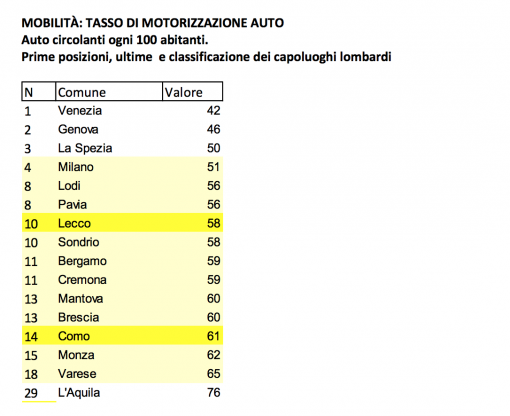 MOBILITÀ: TASSO DI MOTORIZZAZIONE AUTO
Auto circolanti ogni 100 abitanti.
Prime posizioni, ultime  e classificazione dei capoluoghi lombardi

| N | Comune | Valore |
|---|---|---|
| 1 | Venezia | 42 |
| 2 | Genova | 46 |
| 3 | La Spezia | 50 |
| 4 | Milano | 51 |
| 8 | Lodi | 56 |
| 8 | Pavia | 56 |
| 10 | Lecco | 58 |
| 10 | Sondrio | 58 |
| 11 | Bergamo | 59 |
| 11 | Cremona | 59 |
| 13 | Mantova | 60 |
| 13 | Brescia | 60 |
| 14 | Como | 61 |
| 15 | Monza | 62 |
| 18 | Varese | 65 |
| 29 | L'Aquila | 76 |